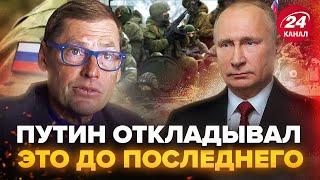 24 КАНАЛ

ПУТИН ОТКЛАДЫВАЛ ЭТО ДО ПОСЛЕДНЕГО